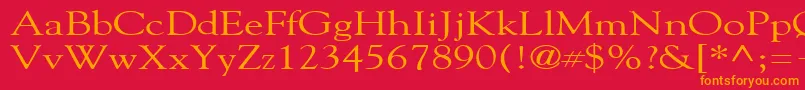 AaBbCcDdEeFfGgHhIiJjKkLlMmNnOoPpQqRrSsTtUu
VvWwXxYyZz1234567890(!@#$%?&[*^;=
fontsforyou.com